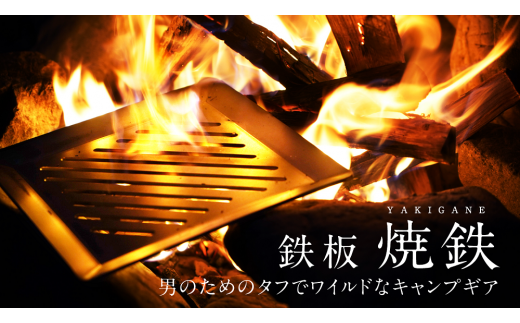 YAKIGANE
鉄板 焼鉄
男のためのタフでワイルドなキャンプギア